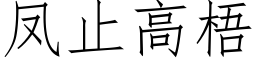 凤止高梧